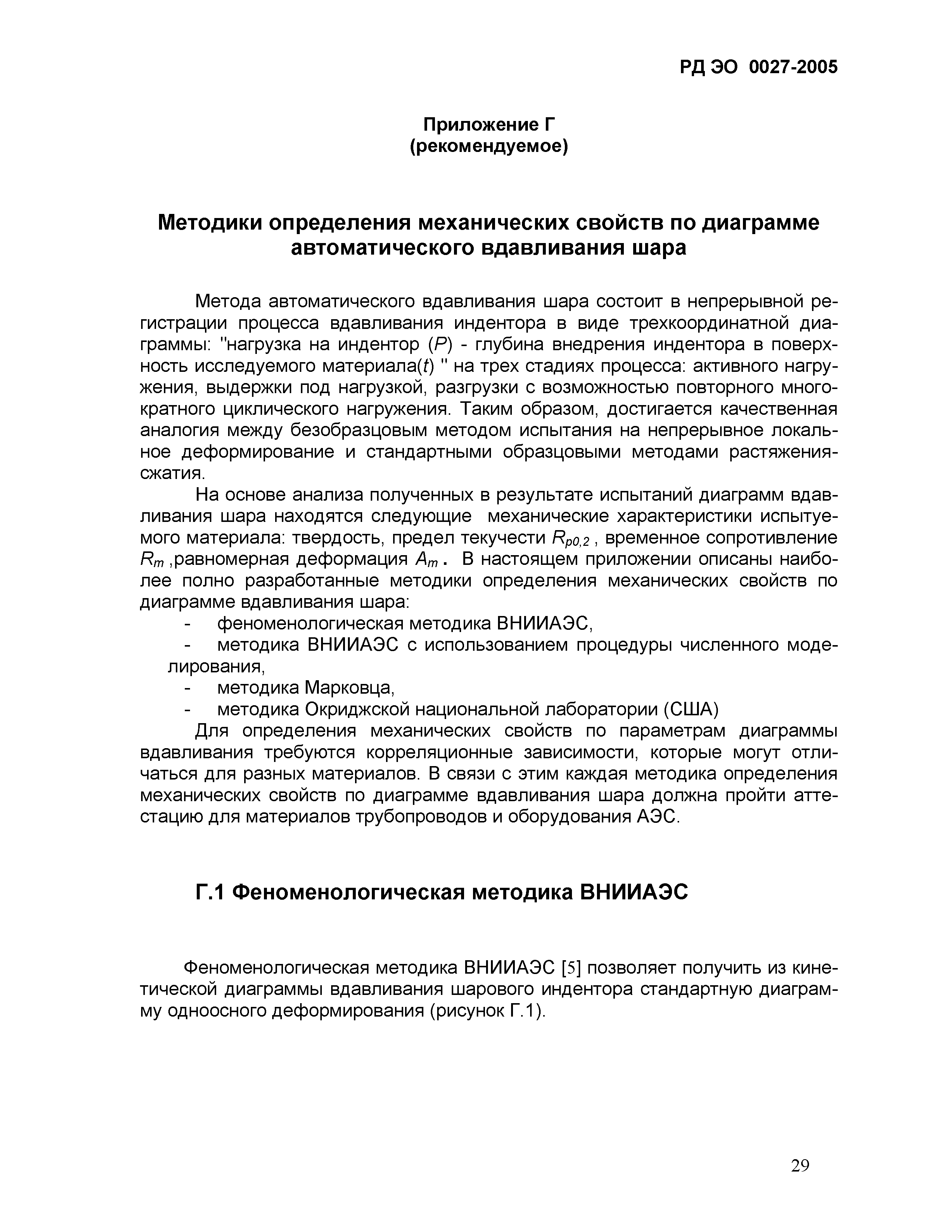 РД ЭО 0027-2005

Приложение Г
(рекомендуемое)

Методики определения механических свойств по диаграмме автоматического вдавливания шара

Метода автоматического вдавливания шара состоит в непрерывной регистрации процесса вдавливания индентора в виде трехкоординатной диаграммы: "нагрузка на индентор ($P$) - глубина внедрения индентора в поверхность исследуемого материала($t$) " на трех стадиях процесса: активного нагружения, выдержки под нагрузкой, разгрузки с возможностью повторного многократного циклического нагружения. Таким образом, достигается качественная аналогия между безобразцовым методом испытания на непрерывное локальное деформирование и стандартными образцовыми методами растяжения-сжатия.

На основе анализа полученных в результате испытаний диаграмм вдавливания шара находятся следующие механические характеристики испытуемого материала: твердость, предел текучести $R_{p0,2}$ , временное сопротивление $R_m$ ,равномерная деформация $A_m$ . В настоящем приложении описаны наиболее полно разработанные методики определения механических свойств по диаграмме вдавливания шара:
- феноменологическая методика ВНИИАЭС,
- методика ВНИИАЭС с использованием процедуры численного моделирования,
- методика Марковца,
- методика Окриджской национальной лаборатории (США)

Для определения механических свойств по параметрам диаграммы вдавливания требуются корреляционные зависимости, которые могут отличаться для разных материалов. В связи с этим каждая методика определения механических свойств по диаграмме вдавливания шара должна пройти аттестацию для материалов трубопроводов и оборудования АЭС.

Г.1 Феноменологическая методика ВНИИАЭС

Феноменологическая методика ВНИИАЭС [5] позволяет получить из кинетической диаграммы вдавливания шарового индентора стандартную диаграмму одноосного деформирования (рисунок Г.1).

29